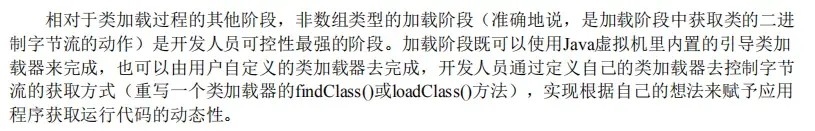 相对于类加载过程的其他阶段，非数组类型的加载阶段（准确地说，是加载阶段中获取类的二进制字节流的动作）是开发人员可控性最强的阶段。加载阶段既可以使用Java虚拟机里内置的引导类加载器来完成，也可以由用户自定义的类加载器去完成，开发人员通过定义自己的类加载器去控制字节流的获取方式（重写一个类加载器的findClass()或loadClass()方法），实现根据自己的想法来赋予应用程序获取运行代码的动态性。